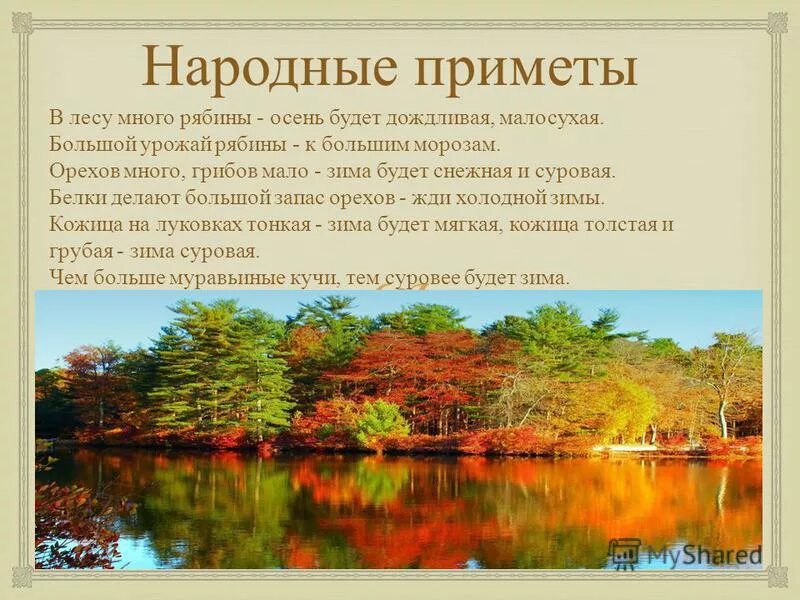 Народные приметы

В лесу много рябины - осень будет дождливая, мало сухая. Большой урожай рябины - к большим морозам. Орехов много, грибов мало - зима будет снежная и суровая. Белки делают большой запас орехов - жди холодной зимы. Кожица на луковках тонкая - зима будет мягкая, кожица толстая и грубая - зима суровая. Чем больше муравьиные кучи, тем суровее будет зима.

MyShared